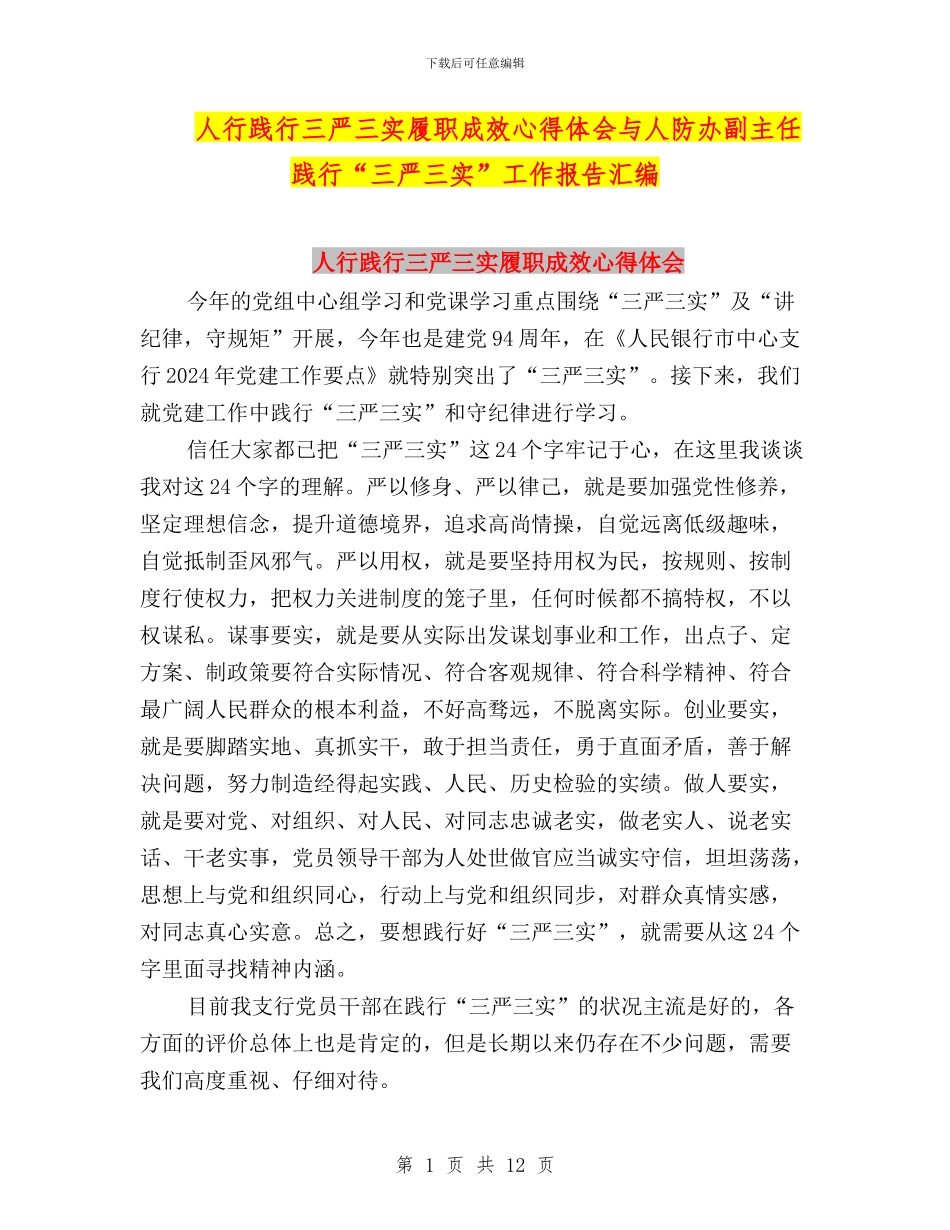 下载后可任意编辑

人行践行三严三实履职成效心得体会与人防办副主任践行“三严三实”工作报告汇编

人行践行三严三实履职成效心得体会

今年的党组中心组学习和党课学习重点围绕“三严三实”及“讲纪律，守规矩”开展，今年也是建党94周年，在《人民银行市中心支行2024年党建工作要点》就特别突出了“三严三实”。接下来，我们就党建工作中践行“三严三实”和守纪律进行学习。

信任大家都已把“三严三实”这24个字牢记于心，在这里我谈谈我对这24个字的理解。严以修身、严以律己，就是要加强党性修养，坚定理想信念，提升道德境界，追求高尚情操，自觉远离低级趣味，自觉抵制歪风邪气。严以用权，就是要坚持用权为民，按规则、按制度行使权力，把权力关进制度的笼子里，任何时候都不搞特权，不以权谋私。谋事要实，就是要从实际出发谋划事业和工作，出点子、定方案、制政策要符合实际情况、符合客观规律、符合科学精神、符合最广阔人民群众的根本利益，不好高骛远，不脱离实际。创业要实，就是要脚踏实地、真抓实干，敢于担当责任，勇于直面矛盾，善于解决问题，努力制造经得起实践、人民、历史检验的实绩。做人要实，就是要对党、对组织、对人民、对同志忠诚老实，做老实人、说老实话、干老实事，党员领导干部为人处世做官应当诚实守信，坦坦荡荡，思想上与党和组织同心，行动上与党和组织同步，对群众真情实感，对同志真心实意。总之，要想践行好“三严三实”，就需要从这24个字里面寻找精神内涵。

目前我支行党员干部在践行“三严三实”的状况主流是好的，各方面的评价总体上也是肯定的，但是长期以来仍存在不少问题，需要我们高度重视、仔细对待。

第 1 页 共 12 页